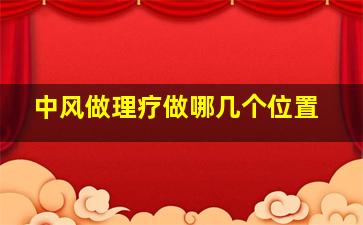 中风做理疗做哪几个位置